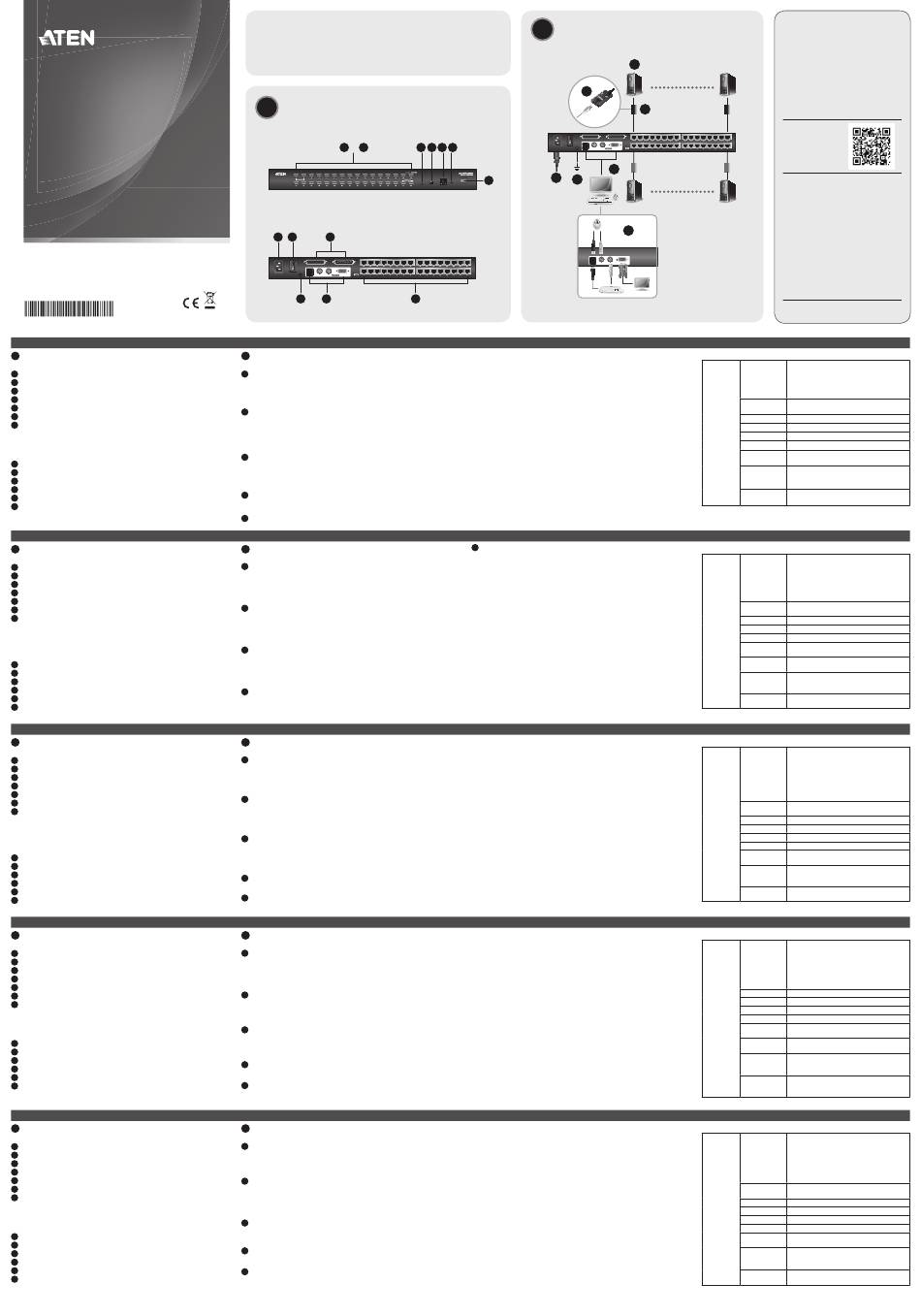 ATEN